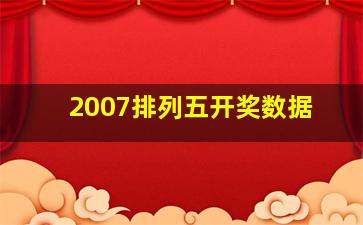 2007排列五开奖数据